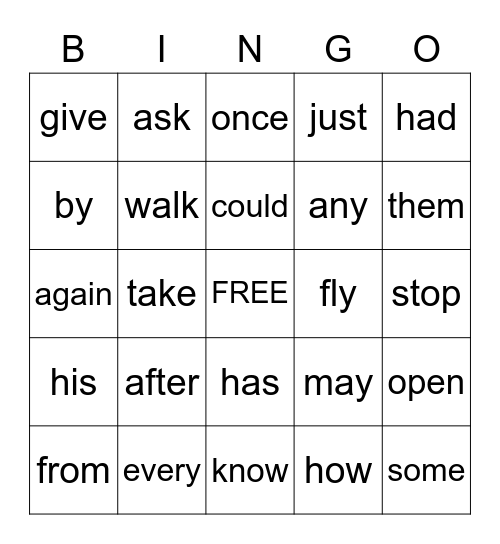 | B | I | N | G | O |
|---|---|---|---|---|
| give | ask | once | just | had |
| by | walk | could | any | them |
| again | take | FREE | fly | stop |
| his | after | has | may | open |
| from | every | know | how | some |